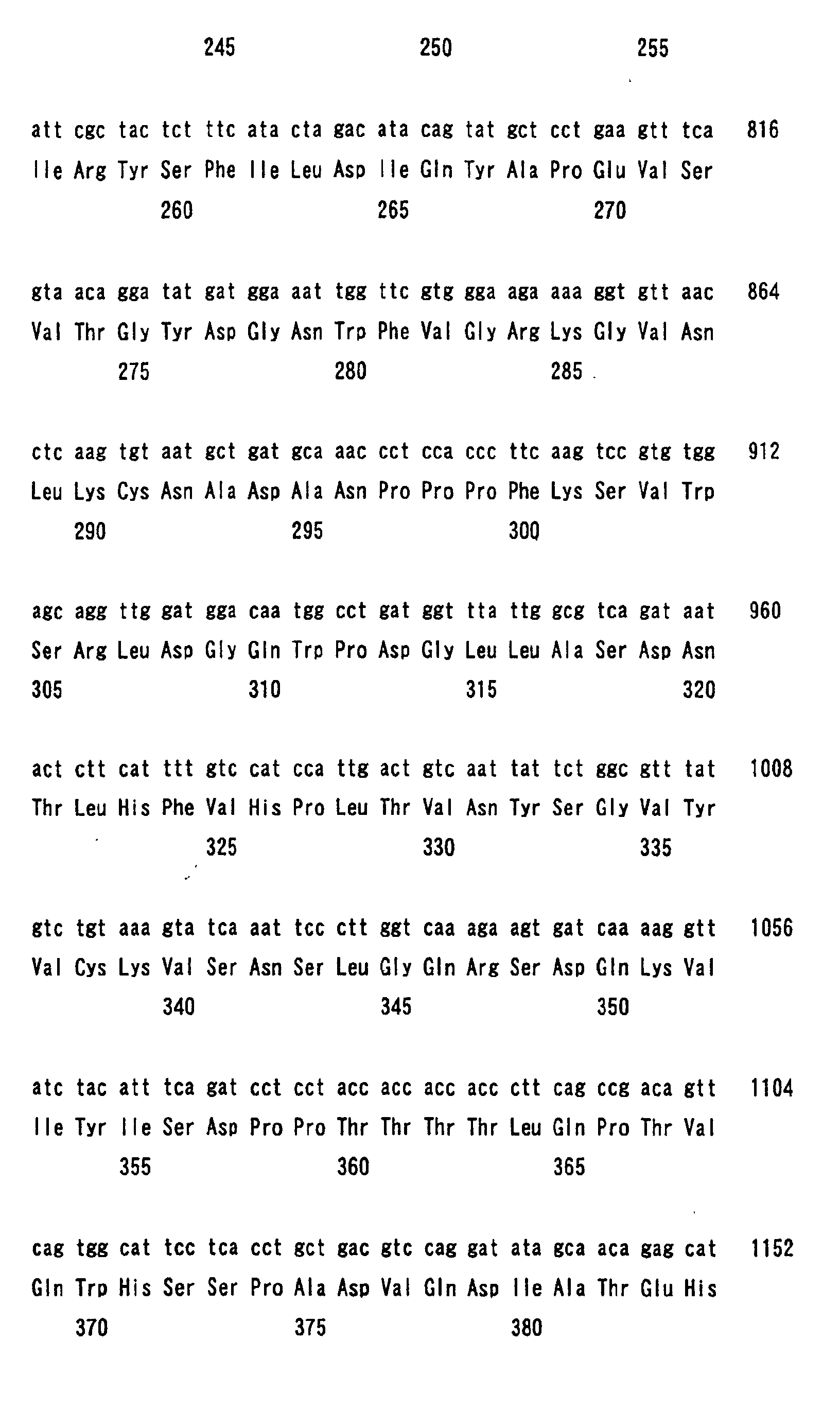 245 250 255

att cgc tac tct ttc ata cta gac ata cag tat gct cct gaa gtt tca 816
Ile Arg Tyr Ser Phe Ile Leu Asp Ile Gln Tyr Ala Pro Glu Val Ser
260 265 270

gta aca gga tat gat gga aat tgg ttc gtg gga aga aaa ggt gtt aac 864
Val Thr Gly Tyr Asp Gly Asn Trp Phe Val Gly Arg Lys Gly Val Asn
275 280 285

ctc aag tgt aat gct gat gca aac cct cca ccc ttc aag tcc gtg tgg 912
Leu Lys Cys Asn Ala Asp Ala Asn Pro Pro Pro Phe Lys Ser Val Trp
290 295 300

agc agg ttg gat gga caa tgg cct gat ggt tta ttg gcg tca gat aat 960
Ser Arg Leu Asp Gly Gln Trp Pro Asp Gly Leu Leu Ala Ser Asp Asn
305 310 315 320

act ctt cat ttt gtc cat cca ttg act gtc aat tat tct ggc gtt tat 1008
Thr Leu His Phe Val His Pro Leu Thr Val Asn Tyr Ser Gly Val Tyr
325 330 335

gtc tgt aaa gta tca aat tcc ctt ggt caa aga agt gat caa aag gtt 1056
Val Cys Lys Val Ser Asn Ser Leu Gly Gln Arg Ser Asp Gln Lys Val
340 345 350

atc tac att tca gat cct cct acc acc acc acc ctt cag ccg aca gtt 1104
Ile Tyr Ile Ser Asp Pro Pro Thr Thr Thr Thr Leu Gln Pro Thr Val
355 360 365

cag tgg cat tcc tca cct gct gac gtc cag gat ata gca aca gag cat 1152
Gln Trp His Ser Ser Pro Ala Asp Val Gln Asp Ile Ala Thr Glu His
370 375 380